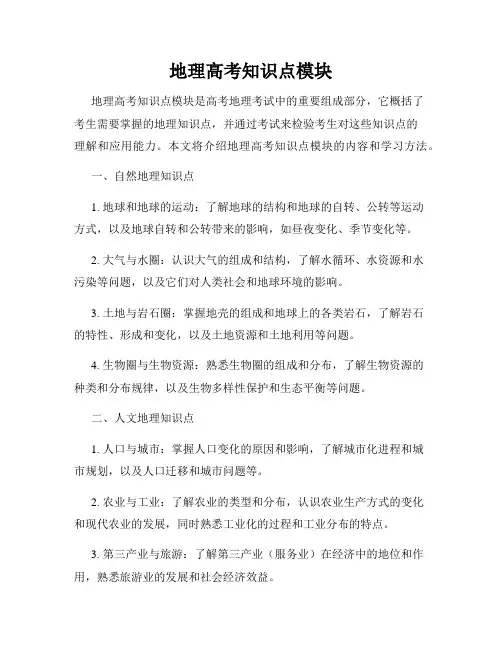 地理高考知识点模块

地理高考知识点模块是高考地理考试中的重要组成部分，它概括了考生需要掌握的地理知识点，并通过考试来检验考生对这些知识点的理解和应用能力。本文将介绍地理高考知识点模块的内容和学习方法。

一、自然地理知识点

1. 地球和地球的运动：了解地球的结构和地球的自转、公转等运动方式，以及地球自转和公转带来的影响，如昼夜变化、季节变化等。

2. 大气与水圈：认识大气的组成和结构，了解水循环、水资源和水污染等问题，以及它们对人类社会和地球环境的影响。

3. 土地与岩石圈：掌握地壳的组成和地球上的各类岩石，了解岩石的特性、形成和变化，以及土地资源和土地利用等问题。

4. 生物圈与生物资源：熟悉生物圈的组成和分布，了解生物资源的种类和分布规律，以及生物多样性保护和生态平衡等问题。

二、人文地理知识点

1. 人口与城市：掌握人口变化的原因和影响，了解城市化进程和城市规划，以及人口迁移和城市问题等。

2. 农业与工业：了解农业的类型和分布，认识农业生产方式的变化和现代农业的发展，同时熟悉工业化的过程和工业分布的特点。

3. 第三产业与旅游：了解第三产业（服务业）在经济中的地位和作用，熟悉旅游业的发展和社会经济效益。